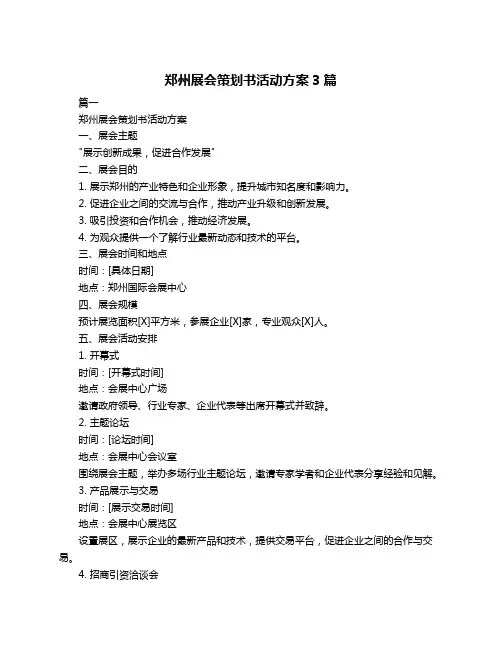 郑州展会策划书活动方案 3 篇

篇一

郑州展会策划书活动方案

一、展会主题

"展示创新成果，促进合作发展"

二、展会目的

1. 展示郑州的产业特色和企业形象，提升城市知名度和影响力。

2. 促进企业之间的交流与合作，推动产业升级和创新发展。

3. 吸引投资和合作机会，推动经济发展。

4. 为观众提供一个了解行业最新动态和技术的平台。

三、展会时间和地点

时间：[具体日期]

地点：郑州国际会展中心

四、展会规模

预计展览面积[X]平方米，参展企业[X]家，专业观众[X]人。

五、展会活动安排

1. 开幕式

时间：[开幕式时间]

地点：会展中心广场

邀请政府领导、行业专家、企业代表等出席开幕式并致辞。

2. 主题论坛

时间：[论坛时间]

地点：会展中心会议室

围绕展会主题，举办多场行业主题论坛，邀请专家学者和企业代表分享经验和见解。

3. 产品展示与交易

时间：[展示交易时间]

地点：会展中心展览区

设置展区，展示企业的最新产品和技术，提供交易平台，促进企业之间的合作与交易。

4. 招商引资洽谈会